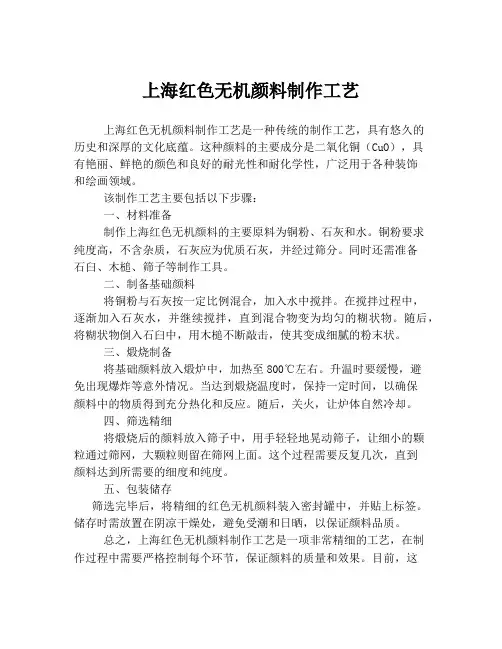 上海红色无机颜料制作工艺

上海红色无机颜料制作工艺是一种传统的制作工艺，具有悠久的历史和深厚的文化底蕴。这种颜料的主要成分是二氧化铜（CuO），具有艳丽、鲜艳的颜色和良好的耐光性和耐化学性，广泛用于各种装饰和绘画领域。

该制作工艺主要包括以下步骤：

一、材料准备

制作上海红色无机颜料的主要原料为铜粉、石灰和水。铜粉要求纯度高，不含杂质，石灰应为优质石灰，并经过筛分。同时还需准备石臼、木槌、筛子等制作工具。

二、制备基础颜料

将铜粉与石灰按一定比例混合，加入水中搅拌。在搅拌过程中，逐渐加入石灰水，并继续搅拌，直到混合物变为均匀的糊状物。随后，将糊状物倒入石臼中，用木槌不断敲击，使其变成细腻的粉末状。

三、煅烧制备

将基础颜料放入煅炉中，加热至800℃左右。升温时要缓慢，避免出现爆炸等意外情况。当达到煅烧温度时，保持一定时间，以确保颜料中的物质得到充分热化和反应。随后，关火，让炉体自然冷却。

四、筛选精细

将煅烧后的颜料放入筛子中，用手轻轻地晃动筛子，让细小的颗粒通过筛网，大颗粒则留在筛网上面。这个过程需要反复几次，直到颜料达到所需要的细度和纯度。

五、包装储存

筛选完毕后，将精细的红色无机颜料装入密封罐中，并贴上标签。储存时需放置在阴凉干燥处，避免受潮和日晒，以保证颜料品质。

总之，上海红色无机颜料制作工艺是一项非常精细的工艺，在制作过程中需要严格控制每个环节，保证颜料的质量和效果。目前，这